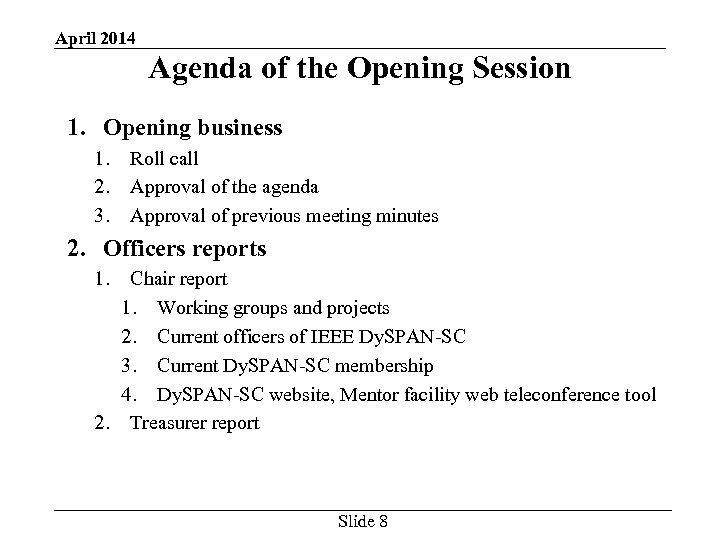 April 2014

Agenda of the Opening Session

1. Opening business
   1. Roll call
   2. Approval of the agenda
   3. Approval of previous meeting minutes
2. Officers reports
   1. Chair report
      1. Working groups and projects
      2. Current officers of IEEE DySPAN-SC
      3. Current DySPAN-SC membership
      4. DySPAN-SC website, Mentor facility web teleconference tool
   2. Treasurer report

Slide 8